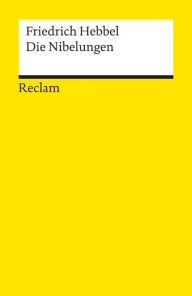 Friedrich Hebbel
Die Nibelungen

Reclam